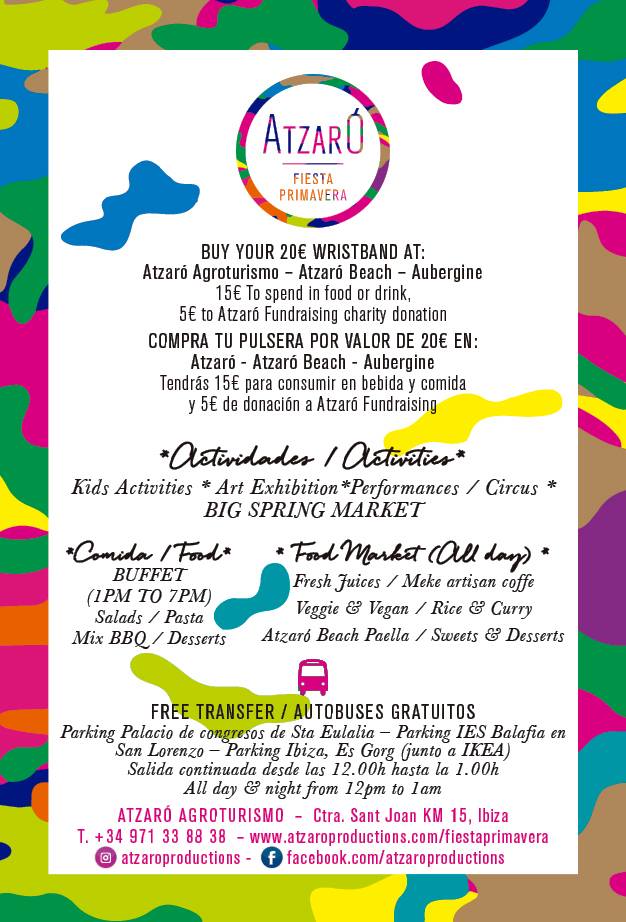 ATZARÓ
FIESTA PRIMAVERA

BUY YOUR 20€ WRISTBAND AT:
Atzaró Agroturismo – Atzaró Beach – Aubergine
15€ To spend in food or drink,
5€ to Atzaró Fundraising charity donation

COMPRA TU PULSERA POR VALOR DE 20€ EN:
Atzaró - Atzaró Beach - Aubergine
Tendrás 15€ para consumir en bebida y comida
y 5€ de donación a Atzaró Fundraising

*Actividades / Activities*
Kids Activities * Art Exhibition*Performances / Circus *
BIG SPRING MARKET

*Comida / Food*
BUFFET
(1PM TO 7PM)
Salads / Pasta
Mix BBQ / Desserts

* Food Market (All day) *
Fresh Juices / Meke artisan coffe
Veggie & Vegan / Rice & Curry
Atzaró Beach Paella / Sweets & Desserts

FREE TRANSFER / AUTOBUSES GRATUITOS
Parking Palacio de congresos de Sta Eulalia – Parking IES Balafia en San Lorenzo – Parking Ibiza, Es Gorg (junto a IKEA)
Salida continuada desde las 12.00h hasta la 1.00h
All day & night from 12pm to 1am

ATZARÓ AGROTURISMO – Ctra. Sant Joan KM 15, Ibiza
T. +34 971 33 88 38 – www.atzaroproductions.com/fiestaprimavera
atzaroproductions - facebook.com/atzaroproductions